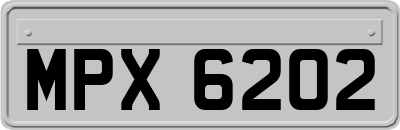 MPX 6202